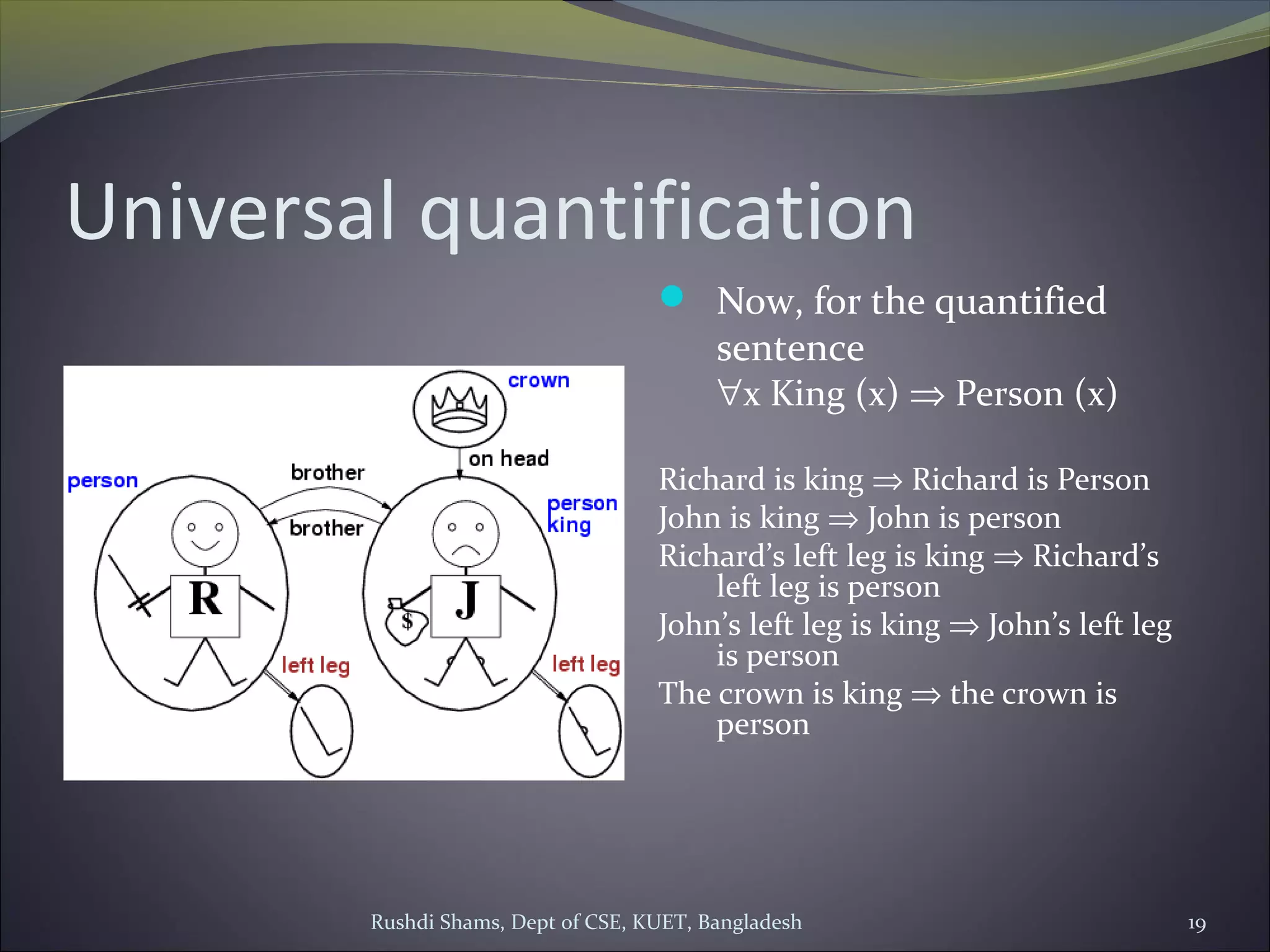 Universal quantification

crown

on head

person

brother

brother

person
king

R

J

$

left leg

left leg

Now, for the quantified sentence
$\forall x$ King (x) $\Rightarrow$ Person (x)

Richard is king $\Rightarrow$ Richard is Person
John is king $\Rightarrow$ John is person
Richard's left leg is king $\Rightarrow$ Richard's left leg is person
John's left leg is king $\Rightarrow$ John's left leg is person
The crown is king $\Rightarrow$ the crown is person

Rushdi Shams, Dept of CSE, KUET, Bangladesh

19